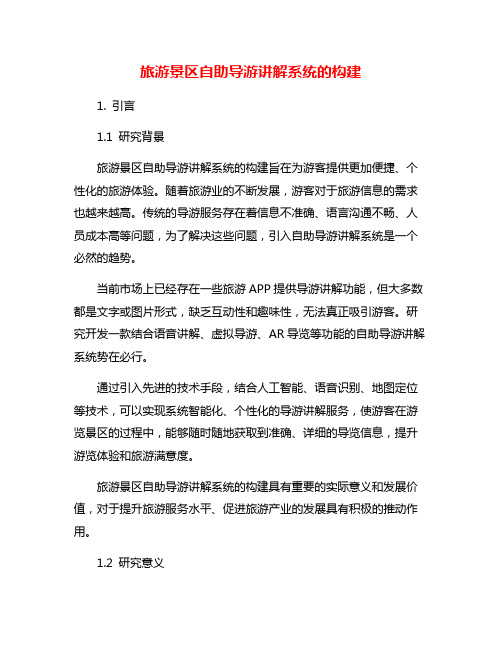 旅游景区自助导游讲解系统的构建

1. 引言

1.1 研究背景

旅游景区自助导游讲解系统的构建旨在为游客提供更加便捷、个性化的旅游体验。随着旅游业的不断发展，游客对于旅游信息的需求也越来越高。传统的导游服务存在着信息不准确、语言沟通不畅、人员成本高等问题，为了解决这些问题，引入自助导游讲解系统是一个必然的趋势。

当前市场上已经存在一些旅游 APP 提供导游讲解功能，但大多数都是文字或图片形式，缺乏互动性和趣味性，无法真正吸引游客。研究开发一款结合语音讲解、虚拟导游、AR 导览等功能的自助导游讲解系统势在必行。

通过引入先进的技术手段，结合人工智能、语音识别、地图定位等技术，可以实现系统智能化、个性化的导游讲解服务，使游客在游览景区的过程中，能够随时随地获取到准确、详细的导览信息，提升游览体验和旅游满意度。

旅游景区自助导游讲解系统的构建具有重要的实际意义和发展价值，对于提升旅游服务水平、促进旅游产业的发展具有积极的推动作用。

1.2 研究意义